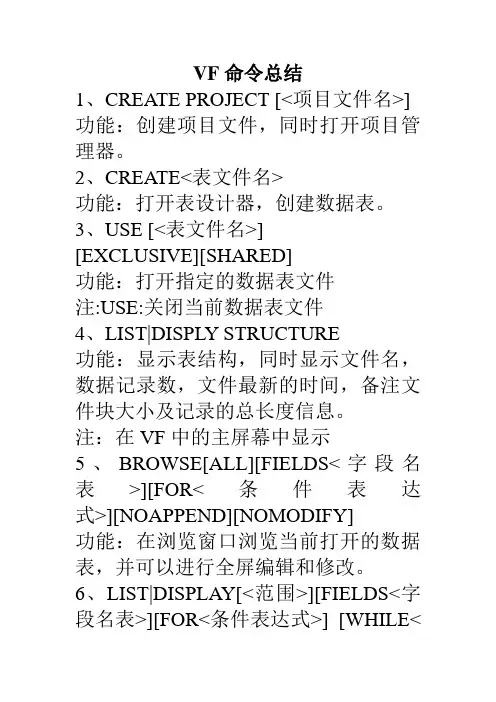 VF 命令总结

1、CREATE PROJECT [<项目文件名>]
功能：创建项目文件，同时打开项目管理器。

2、CREATE<表文件名>
功能：打开表设计器，创建数据表。

3、USE [<表文件名>] [EXCLUSIVE][SHARED]
功能：打开指定的数据表文件
注:USE:关闭当前数据表文件

4、LIST|DISPLY STRUCTURE
功能：显示表结构，同时显示文件名，数据记录数，文件最新的时间，备注文件块大小及记录的总长度信息。
注：在 VF 中的主屏幕中显示

5、BROWSE[ALL][FIELDS<字段名表>][FOR<条件表达式>][NOAPPEND][NOMODIFY]
功能：在浏览窗口浏览当前打开的数据表，并可以进行全屏编辑和修改。

6、LIST|DISPLAY[<范围>][FIELDS<字段名表>][FOR<条件表达式>] [WHILE<